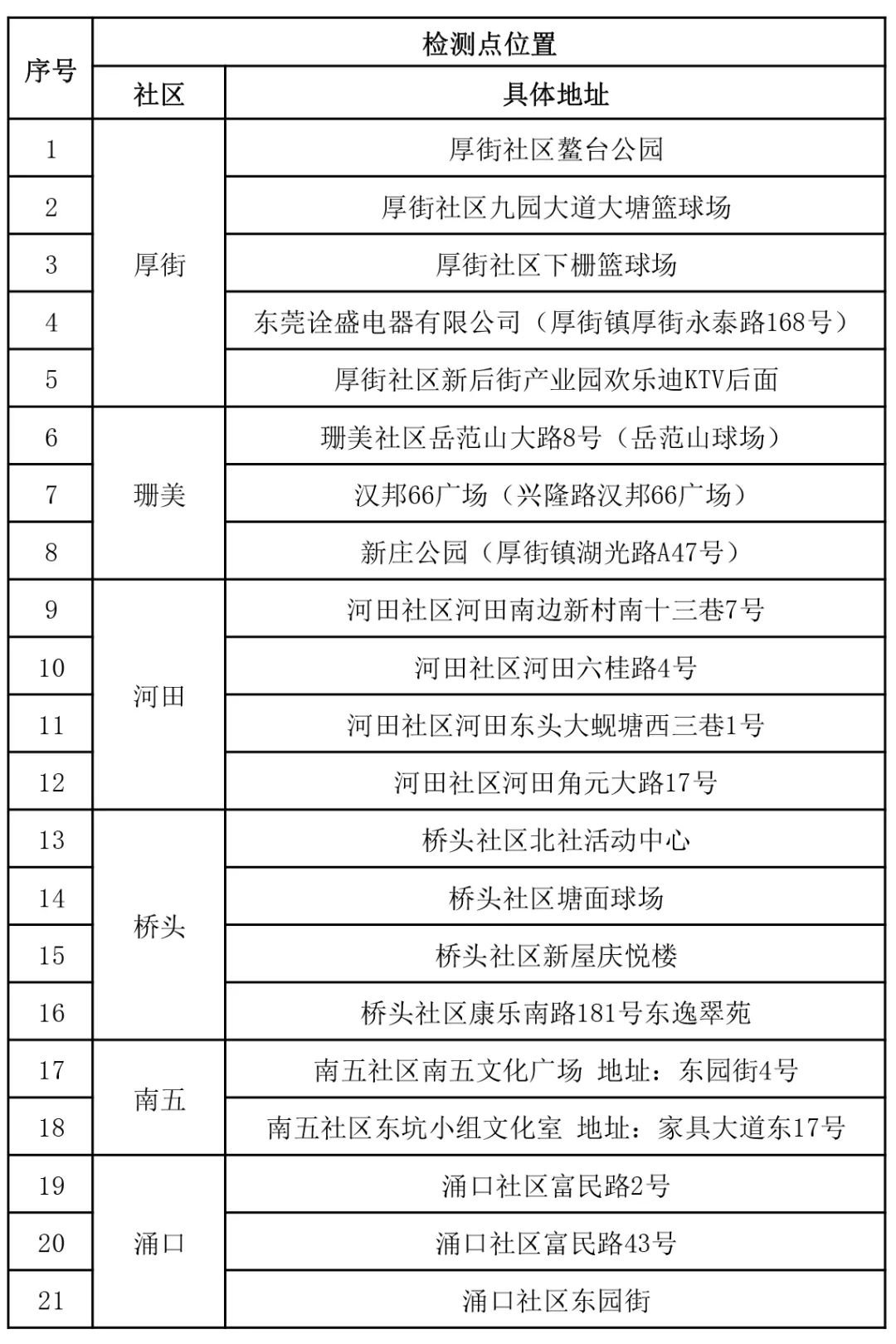 | 序号 | 检测点位置 | |
|---|---|---|
| | 社区 | 具体地址 |
| 1 | 厚街 | 厚街社区鳌台公园 |
| 2 | | 厚街社区九园大道大塘篮球场 |
| 3 | | 厚街社区下栅篮球场 |
| 4 | | 东莞诠盛电器有限公司（厚街镇厚街永泰路168号） |
| 5 | | 厚街社区新后街产业园欢乐迪KTV后面 |
| 6 | 珊美 | 珊美社区岳范山大路8号（岳范山球场） |
| 7 | | 汉邦66广场（兴隆路汉邦66广场） |
| 8 | | 新庄公园（厚街镇湖光路A47号） |
| 9 | 河田 | 河田社区河田南边新村南十三巷7号 |
| 10 | | 河田社区河田六桂路4号 |
| 11 | | 河田社区河田东头大蚬塘西三巷1号 |
| 12 | | 河田社区河田角元大路17号 |
| 13 | 桥头 | 桥头社区北社活动中心 |
| 14 | | 桥头社区塘面球场 |
| 15 | | 桥头社区新屋庆悦楼 |
| 16 | | 桥头社区康乐南路181号东逸翠苑 |
| 17 | 南五 | 南五社区南五文化广场 地址：东园街4号 |
| 18 | | 南五社区东坑小组文化室 地址：家具大道东17号 |
| 19 | 涌口 | 涌口社区富民路2号 |
| 20 | | 涌口社区富民路43号 |
| 21 | | 涌口社区东园街 |